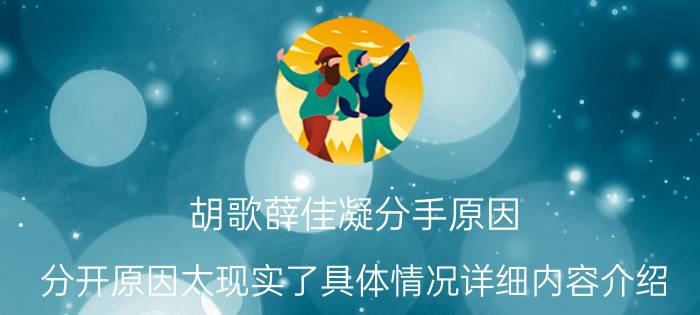 胡歌薛佳凝分手原因

分开原因太现实了具体情况详细内容介绍